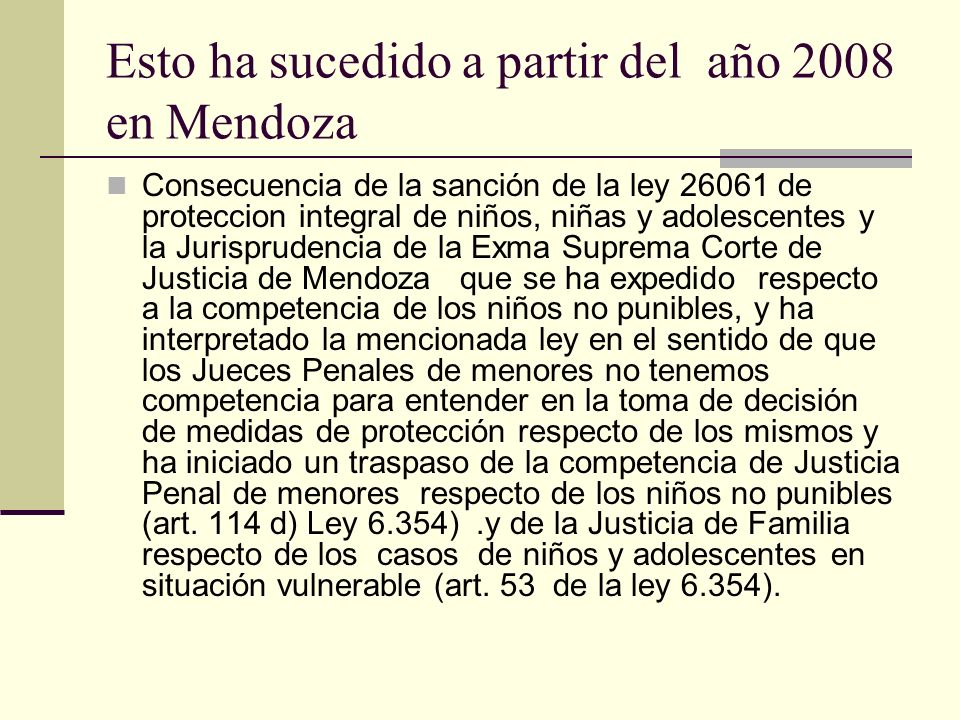 Esto ha sucedido a partir del año 2008 en Mendoza

Consecuencia de la sanción de la ley 26061 de proteccion integral de niños, niñas y adolescentes y la Jurisprudencia de la Exma Suprema Corte de Justicia de Mendoza que se ha expedido respecto a la competencia de los niños no punibles, y ha interpretado la mencionada ley en el sentido de que los Jueces Penales de menores no tenemos competencia para entender en la toma de decisión de medidas de protección respecto de los mismos y ha iniciado un traspaso de la competencia de Justicia Penal de menores respecto de los niños no punibles (art. 114 d) Ley 6.354) .y de la Justicia de Familia respecto de los casos de niños y adolescentes en situación vulnerable (art. 53 de la ley 6.354).